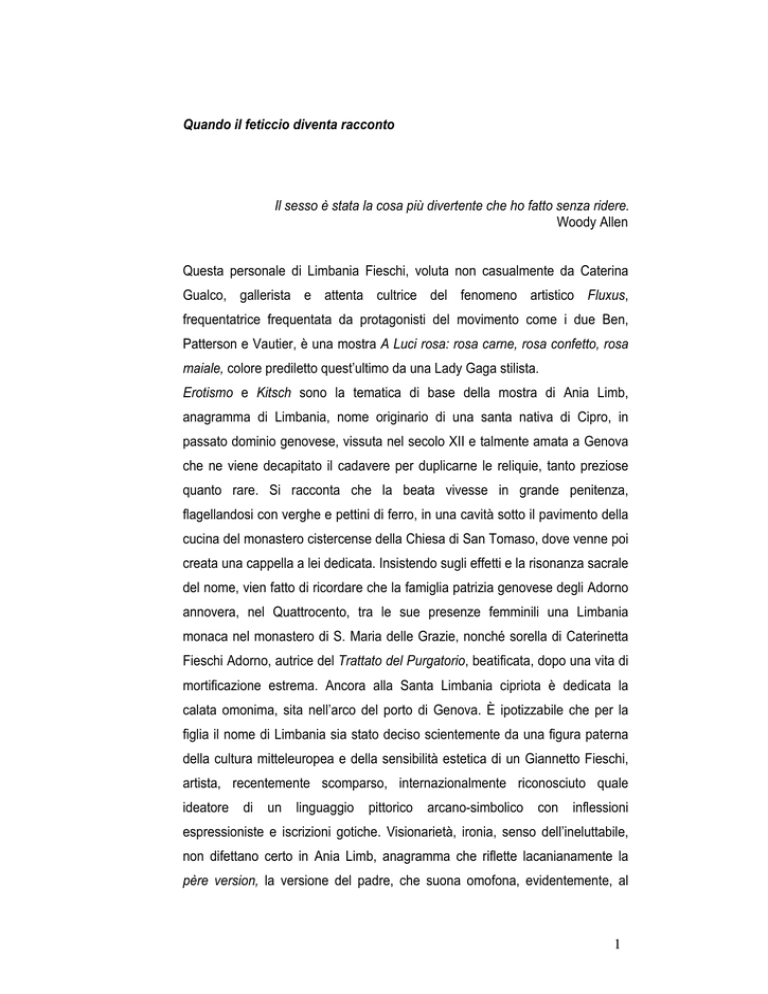 Quando il feticcio diventa racconto

Il sesso è stata la cosa più divertente che ho fatto senza ridere.
Woody Allen

Questa personale di Limbania Fieschi, voluta non casualmente da Caterina Gualco, gallerista e attenta cultrice del fenomeno artistico Fluxus, frequentatrice frequentata da protagonisti del movimento come i due Ben, Patterson e Vautier, è una mostra A Luci rosa: rosa carne, rosa confetto, rosa maiale, colore prediletto quest'ultimo da una Lady Gaga stilista.
Erotismo e Kitsch sono la tematica di base della mostra di Ania Limb, anagramma di Limbania, nome originario di una santa nativa di Cipro, in passato dominio genovese, vissuta nel secolo XII e talmente amata a Genova che ne viene decapitato il cadavere per duplicarne le reliquie, tanto preziose quanto rare. Si racconta che la beata vivesse in grande penitenza, flagellandosi con verghe e pettini di ferro, in una cavità sotto il pavimento della cucina del monastero cistercense della Chiesa di San Tomaso, dove venne poi creata una cappella a lei dedicata. Insistendo sugli effetti e la risonanza sacrale del nome, vien fatto di ricordare che la famiglia patrizia genovese degli Adorno annovera, nel Quattrocento, tra le sue presenze femminili una Limbania monaca nel monastero di S. Maria delle Grazie, nonché sorella di Caterinetta Fieschi Adorno, autrice del Trattato del Purgatorio, beatificata, dopo una vita di mortificazione estrema. Ancora alla Santa Limbania cipriota è dedicata la calata omonima, sita nell'arco del porto di Genova. È ipotizzabile che per la figlia il nome di Limbania sia stato deciso scientemente da una figura paterna della cultura mitteleuropea e della sensibilità estetica di un Giannetto Fieschi, artista, recentemente scomparso, internazionalmente riconosciuto quale ideatore di un linguaggio pittorico arcano-simbolico con inflessioni espressioniste e iscrizioni gotiche. Visionarietà, ironia, senso dell'ineluttabile, non difettano certo in Ania Limb, anagramma che riflette lacanianamente la père version, la versione del padre, che suona omofona, evidentemente, al

1